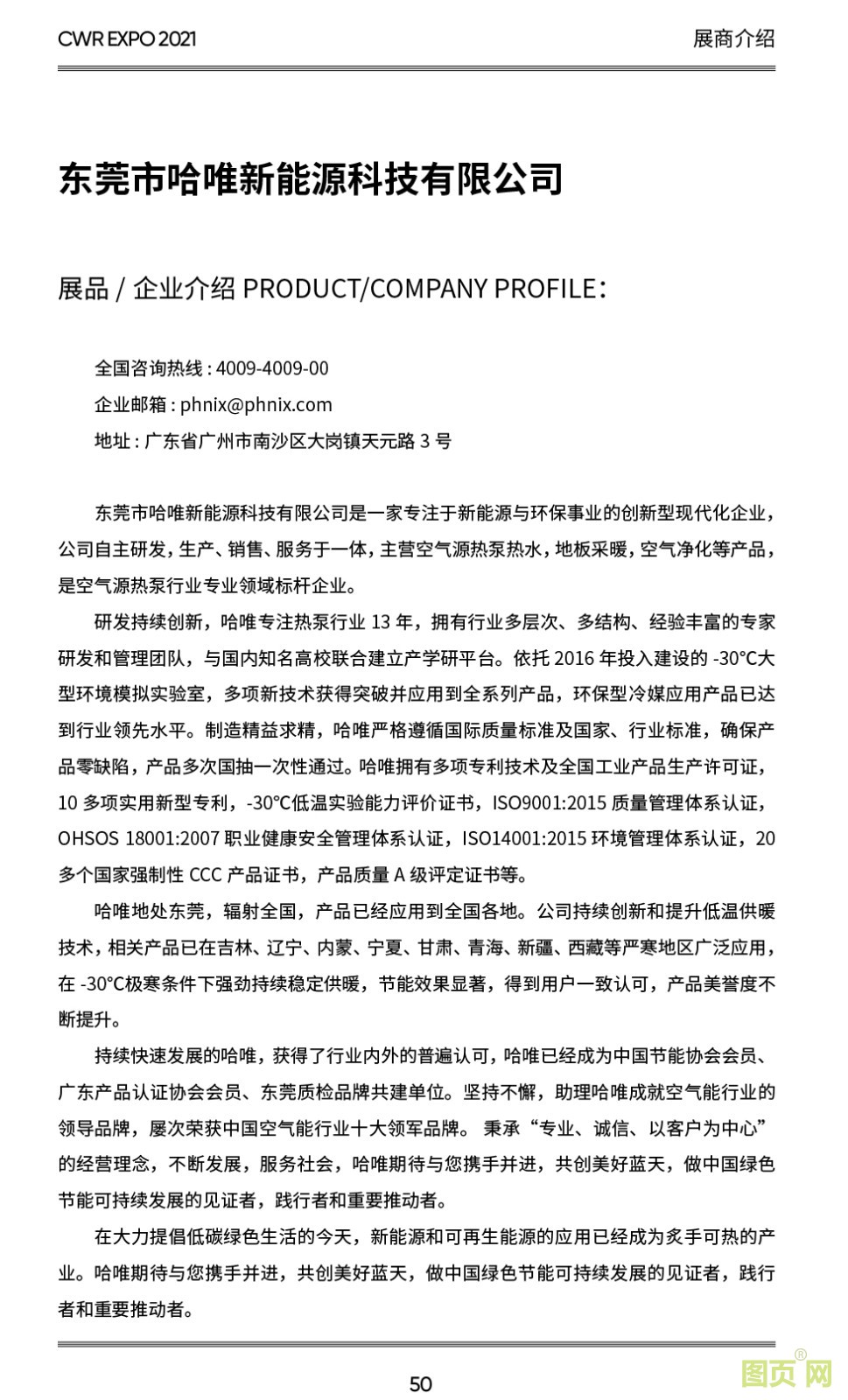 CWR EXPO 2021

展商介绍

东莞市哈唯新能源科技有限公司

展品 / 企业介绍 PRODUCT/COMPANY PROFILE：

全国咨询热线 : 4009-4009-00

企业邮箱 : phnix@phnix.com

地址 : 广东省广州市南沙区大岗镇天元路 3 号

东莞市哈唯新能源科技有限公司是一家专注于新能源与环保事业的创新型现代化企业，公司自主研发，生产、销售、服务于一体，主营空气源热泵热水，地板采暖，空气净化等产品，是空气源热泵行业专业领域标杆企业。

研发持续创新，哈唯专注热泵行业 13 年，拥有行业多层次、多结构、经验丰富的专家研发和管理团队，与国内知名高校联合建立产学研平台。依托 2016 年投入建设的 -30°C大型环境模拟实验室，多项新技术获得突破并应用到全系列产品，环保型冷媒应用产品已达到行业领先水平。制造精益求精，哈唯严格遵循国际质量标准及国家、行业标准，确保产品零缺陷，产品多次国抽一次性通过。哈唯拥有多项专利技术及全国工业产品生产许可证，10 多项实用新型专利，-30°C低温实验能力评价证书，ISO9001:2015 质量管理体系认证，OHSOS 18001:2007 职业健康安全管理体系认证，ISO14001:2015 环境管理体系认证，20 多个国家强制性 CCC 产品证书，产品质量 A 级评定证书等。

哈唯地处东莞，辐射全国，产品已经应用到全国各地。公司持续创新和提升低温供暖技术，相关产品已在吉林、辽宁、内蒙、宁夏、甘肃、青海、新疆、西藏等严寒地区广泛应用，在 -30°C极寒条件下强劲持续稳定供暖，节能效果显著，得到用户一致认可，产品美誉度不断提升。

持续快速发展的哈唯，获得了行业内外的普遍认可，哈唯已经成为中国节能协会会员、广东产品认证协会会员、东莞质检品牌共建单位。坚持不懈，助理哈唯成就空气能行业的领导品牌，屡次荣获中国空气能行业十大领军品牌。 秉承“专业、诚信、以客户为中心”的经营理念，不断发展，服务社会，哈唯期待与您携手并进，共创美好蓝天，做中国绿色节能可持续发展的见证者，践行者和重要推动者。

在大力提倡低碳绿色生活的今天，新能源和可再生能源的应用已经成为炙手可热的产业。哈唯期待与您携手并进，共创美好蓝天，做中国绿色节能可持续发展的见证者，践行者和重要推动者。

50

图页网®